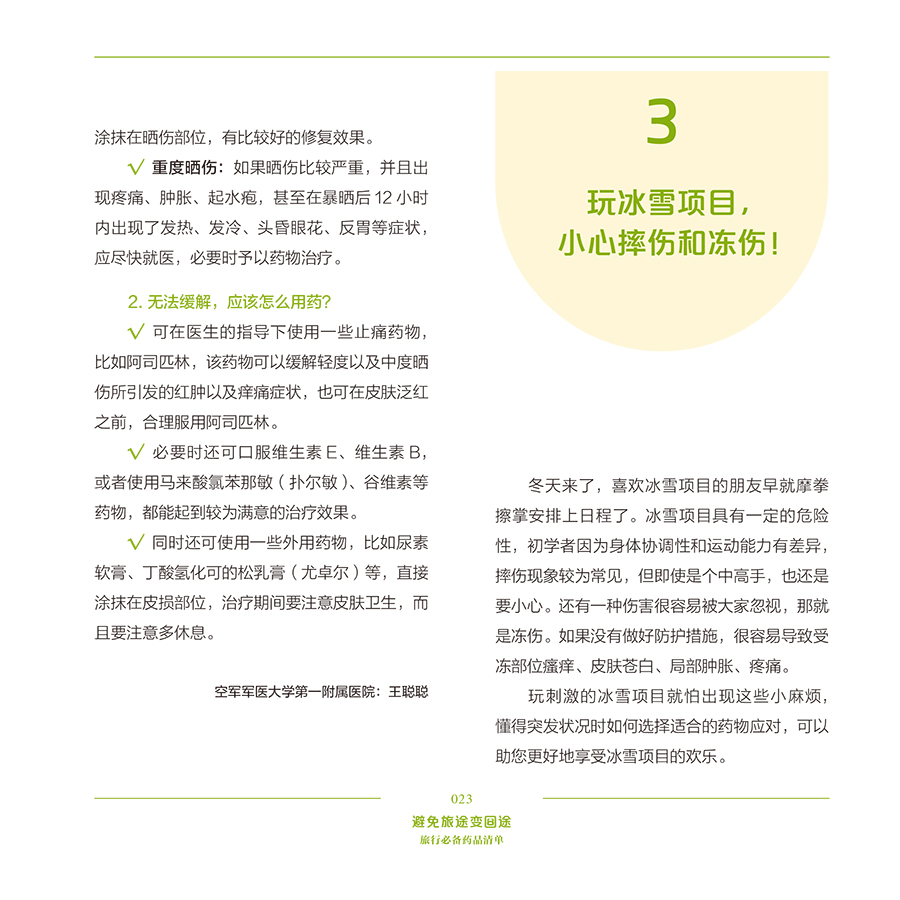 涂抹在晒伤部位，有比较好的修复效果。

√ 重度晒伤：如果晒伤比较严重，并且出现疼痛、肿胀、起水疱，甚至在暴晒后 12 小时内出现了发热、发冷、头昏眼花、反胃等症状，应尽快就医，必要时予以药物治疗。

2. 无法缓解，应该怎么用药？

√ 可在医生的指导下使用一些止痛药物，比如阿司匹林，该药物可以缓解轻度以及中度晒伤所引发的红肿以及痒痛症状，也可在皮肤泛红之前，合理服用阿司匹林。

√ 必要时还可口服维生素 E、维生素 B，或者使用马来酸氯苯那敏（扑尔敏）、谷维素等药物，都能起到较为满意的治疗效果。

√ 同时还可使用一些外用药物，比如尿素软膏、丁酸氢化可的松乳膏（尤卓尔）等，直接涂抹在皮损部位，治疗期间要注意皮肤卫生，而且要注意多休息。

空军军医大学第一附属医院：王聪聪

3

玩冰雪项目，小心摔伤和冻伤！

冬天来了，喜欢冰雪项目的朋友早就摩拳擦掌安排上日程了。冰雪项目具有一定的危险性，初学者因为身体协调性和运动能力有差异，摔伤现象较为常见，但即使是个中高手，也还是要小心。还有一种伤害很容易被大家忽视，那就是冻伤。如果没有做好防护措施，很容易导致受冻部位瘙痒、皮肤苍白、局部肿胀、疼痛。

玩刺激的冰雪项目就怕出现这些小麻烦，懂得突发状况时如何选择适合的药物应对，可以助您更好地享受冰雪项目的欢乐。

023
避免旅途变囧途
旅行必备药品清单